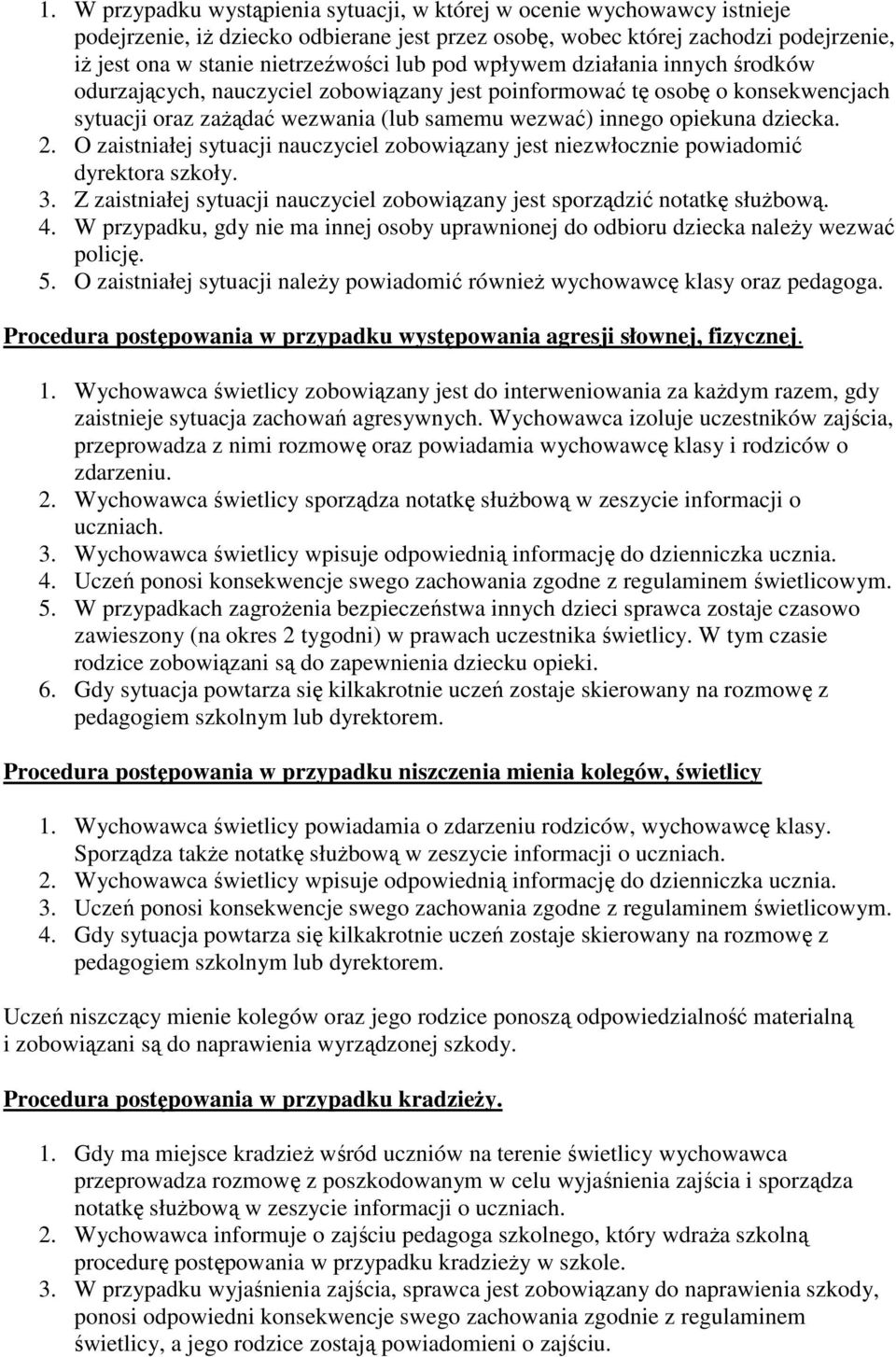 1. W przypadku wystąpienia sytuacji, w której w ocenie wychowawcy istnieje podejrzenie, iż dziecko odbierane jest przez osobę, wobec której zachodzi podejrzenie, iż jest ona w stanie nietrzeźwości lub pod wpływem działania innych środków odurzających, nauczyciel zobowiązany jest poinformować tę osobę o konsekwencjach sytuacji oraz zażądać wezwania (lub samemu wezwać) innego opiekuna dziecka.
2. O zaistniałej sytuacji nauczyciel zobowiązany jest niezwłocznie powiadomić dyrektora szkoły.
3. Z zaistniałej sytuacji nauczyciel zobowiązany jest sporządzić notatkę służbową.
4. W przypadku, gdy nie ma innej osoby uprawnionej do odbioru dziecka należy wezwać policję.
5. O zaistniałej sytuacji należy powiadomić również wychowawcę klasy oraz pedagoga.

Procedura postępowania w przypadku występowania agresji słownej, fizycznej.

1. Wychowawca świetlicy zobowiązany jest do interweniowania za każdym razem, gdy zaistnieje sytuacja zachowań agresywnych. Wychowawca izoluje uczestników zajścia, przeprowadza z nimi rozmowę oraz powiadamia wychowawcę klasy i rodziców o zdarzeniu.
2. Wychowawca świetlicy sporządza notatkę służbową w zeszycie informacji o uczniach.
3. Wychowawca świetlicy wpisuje odpowiednią informację do dzienniczka ucznia.
4. Uczeń ponosi konsekwencje swego zachowania zgodne z regulaminem świetlicowym.
5. W przypadkach zagrożenia bezpieczeństwa innych dzieci sprawca zostaje czasowo zawieszony (na okres 2 tygodni) w prawach uczestnika świetlicy. W tym czasie rodzice zobowiązani są do zapewnienia dziecku opieki.
6. Gdy sytuacja powtarza się kilkakrotnie uczeń zostaje skierowany na rozmowę z pedagogiem szkolnym lub dyrektorem.

Procedura postępowania w przypadku niszczenia mienia kolegów, świetlicy

1. Wychowawca świetlicy powiadamia o zdarzeniu rodziców, wychowawcę klasy. Sporządza także notatkę służbową w zeszycie informacji o uczniach.
2. Wychowawca świetlicy wpisuje odpowiednią informację do dzienniczka ucznia.
3. Uczeń ponosi konsekwencje swego zachowania zgodne z regulaminem świetlicowym.
4. Gdy sytuacja powtarza się kilkakrotnie uczeń zostaje skierowany na rozmowę z pedagogiem szkolnym lub dyrektorem.

Uczeń niszczący mienie kolegów oraz jego rodzice ponoszą odpowiedzialność materialną i zobowiązani są do naprawienia wyrządzonej szkody.

Procedura postępowania w przypadku kradzieży.

1. Gdy ma miejsce kradzież wśród uczniów na terenie świetlicy wychowawca przeprowadza rozmowę z poszkodowanym w celu wyjaśnienia zajścia i sporządza notatkę służbową w zeszycie informacji o uczniach.
2. Wychowawca informuje o zajściu pedagoga szkolnego, który wdraża szkolną procedurę postępowania w przypadku kradzieży w szkole.
3. W przypadku wyjaśnienia zajścia, sprawca jest zobowiązany do naprawienia szkody, ponosi odpowiedni konsekwencje swego zachowania zgodnie z regulaminem świetlicy, a jego rodzice zostają powiadomieni o zajściu.